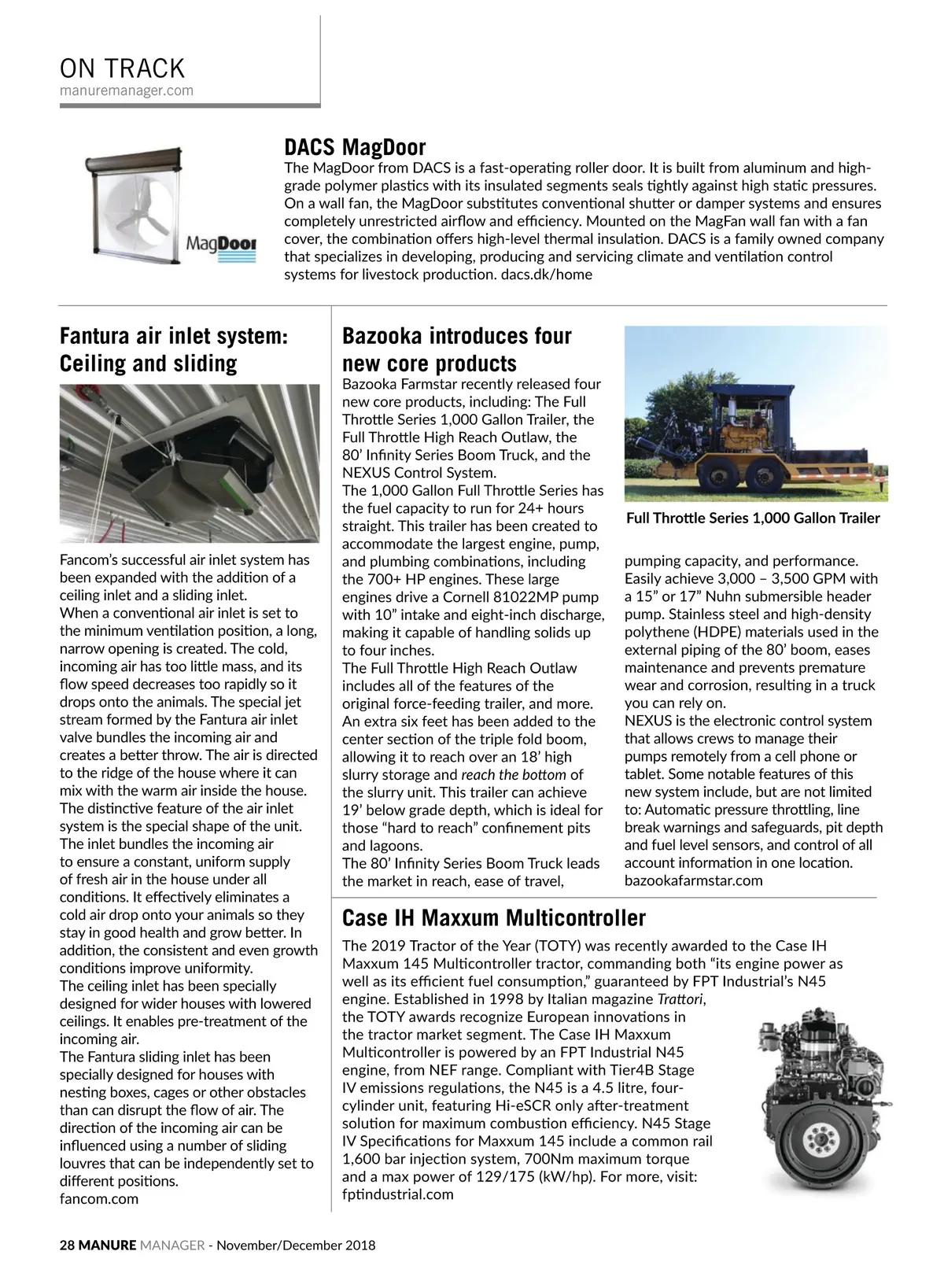 ON TRACK
manuremanager.com

MagDoor

DACS MagDoor

The MagDoor from DACS is a fast-operating roller door. It is built from aluminum and high-grade polymer plastics with its insulated segments seals tightly against high static pressures. On a wall fan, the MagDoor substitutes conventional shutter or damper systems and ensures completely unrestricted airflow and efficiency. Mounted on the MagFan wall fan with a fan cover, the combination offers high-level thermal insulation. DACS is a family owned company that specializes in developing, producing and servicing climate and ventilation control systems for livestock production. dacs.dk/home

Fantura air inlet system: Ceiling and sliding

Fancom's successful air inlet system has been expanded with the addition of a ceiling inlet and a sliding inlet.
When a conventional air inlet is set to the minimum ventilation position, a long, narrow opening is created. The cold, incoming air has too little mass, and its flow speed decreases too rapidly so it drops onto the animals. The special jet stream formed by the Fantura air inlet valve bundles the incoming air and creates a better throw. The air is directed to the ridge of the house where it can mix with the warm air inside the house. The distinctive feature of the air inlet system is the special shape of the unit. The inlet bundles the incoming air to ensure a constant, uniform supply of fresh air in the house under all conditions. It effectively eliminates a cold air drop onto your animals so they stay in good health and grow better. In addition, the consistent and even growth conditions improve uniformity.
The ceiling inlet has been specially designed for wider houses with lowered ceilings. It enables pre-treatment of the incoming air.
The Fantura sliding inlet has been specially designed for houses with nesting boxes, cages or other obstacles than can disrupt the flow of air. The direction of the incoming air can be influenced using a number of sliding louvres that can be independently set to different positions.
fancom.com

Bazooka introduces four new core products

Bazooka Farmstar recently released four new core products, including: The Full Throttle Series 1,000 Gallon Trailer, the Full Throttle High Reach Outlaw, the 80' Infinity Series Boom Truck, and the NEXUS Control System.
The 1,000 Gallon Full Throttle Series has the fuel capacity to run for 24+ hours straight. This trailer has been created to accommodate the largest engine, pump, and plumbing combinations, including the 700+ HP engines. These large engines drive a Cornell 81022MP pump with 10" intake and eight-inch discharge, making it capable of handling solids up to four inches.
The Full Throttle High Reach Outlaw includes all of the features of the original force-feeding trailer, and more. An extra six feet has been added to the center section of the triple fold boom, allowing it to reach over an 18' high slurry storage and reach the bottom of the slurry unit. This trailer can achieve 19' below grade depth, which is ideal for those "hard to reach" confinement pits and lagoons.
The 80' Infinity Series Boom Truck leads the market in reach, ease of travel,

Full Throttle Series 1,000 Gallon Trailer

pumping capacity, and performance. Easily achieve 3,000 – 3,500 GPM with a 15" or 17" Nuhn submersible header pump. Stainless steel and high-density polythene (HDPE) materials used in the external piping of the 80' boom, eases maintenance and prevents premature wear and corrosion, resulting in a truck you can rely on.
NEXUS is the electronic control system that allows crews to manage their pumps remotely from a cell phone or tablet. Some notable features of this new system include, but are not limited to: Automatic pressure throttling, line break warnings and safeguards, pit depth and fuel level sensors, and control of all account information in one location.
bazookafarmstar.com

Case IH Maxxum Multicontroller

The 2019 Tractor of the Year (TOTY) was recently awarded to the Case IH Maxxum 145 Multicontroller tractor, commanding both "its engine power as well as its efficient fuel consumption," guaranteed by FPT Industrial's N45 engine. Established in 1998 by Italian magazine Trattori, the TOTY awards recognize European innovations in the tractor market segment. The Case IH Maxxum Multicontroller is powered by an FPT Industrial N45 engine, from NEF range. Compliant with Tier4B Stage IV emissions regulations, the N45 is a 4.5 litre, four-cylinder unit, featuring Hi-eSCR only after-treatment solution for maximum combustion efficiency. N45 Stage IV Specifications for Maxxum 145 include a common rail 1,600 bar injection system, 700Nm maximum torque and a max power of 129/175 (kW/hp). For more, visit: fptindustrial.com

28 MANURE MANAGER - November/December 2018